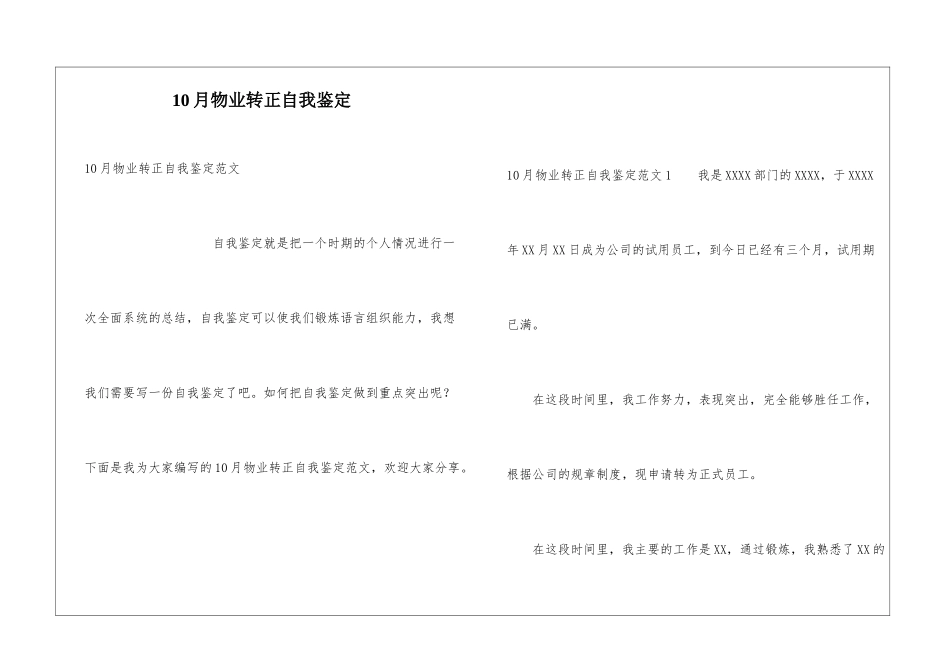 10月物业转正自我鉴定

10月物业转正自我鉴定范文

自我鉴定就是把一个时期的个人情况进行一次全面系统的总结，自我鉴定可以使我们锻炼语言组织能力，我想我们需要写一份自我鉴定了吧。如何把自我鉴定做到重点突出呢？下面是我为大家编写的10月物业转正自我鉴定范文，欢迎大家分享。

10月物业转正自我鉴定范文1　　我是XXXX部门的XXXX，于XXXX年XX月XX日成为公司的试用员工，到今日已经有三个月，试用期已满。

在这段时间里，我工作努力，表现突出，完全能够胜任工作，根据公司的规章制度，现申请转为正式员工。

在这段时间里，我主要的工作是XX，通过锻炼，我熟悉了XX的